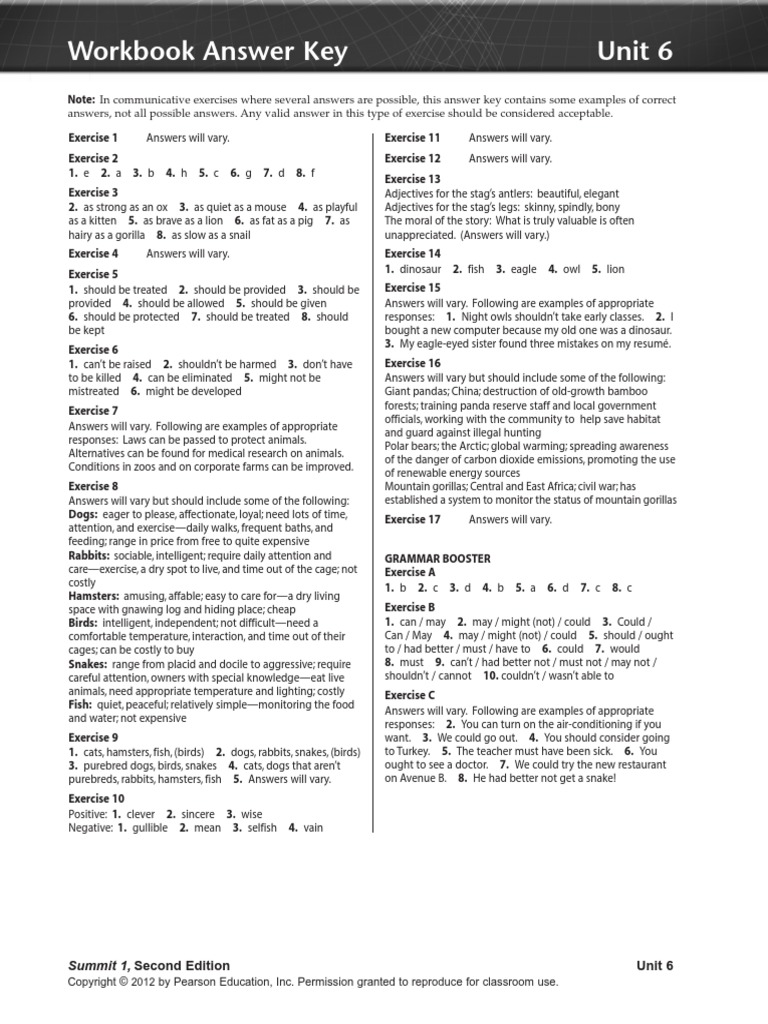 Workbook Answer Key Unit 6

Note: In communicative exercises where several answers are possible, this answer key contains some examples of correct answers, not all possible answers. Any valid answer in this type of exercise should be considered acceptable.

Exercise 1 Answers will vary.

Exercise 2
1. e 2. a 3. b 4. h 5. c 6. g 7. d 8. f

Exercise 3
2. as strong as an ox 3. as quiet as a mouse 4. as playful as a kitten 5. as brave as a lion 6. as fat as a pig 7. as hairy as a gorilla 8. as slow as a snail

Exercise 4 Answers will vary.

Exercise 5
1. should be treated 2. should be provided 3. should be provided 4. should be allowed 5. should be given 6. should be protected 7. should be treated 8. should be kept

Exercise 6
1. can't be raised 2. shouldn't be harmed 3. don't have to be killed 4. can be eliminated 5. might not be mistreated 6. might be developed

Exercise 7
Answers will vary. Following are examples of appropriate responses: Laws can be passed to protect animals. Alternatives can be found for medical research on animals. Conditions in zoos and on corporate farms can be improved.

Exercise 8
Answers will vary but should include some of the following:
Dogs: eager to please, affectionate, loyal; need lots of time, attention, and exercise—daily walks, frequent baths, and feeding; range in price from free to quite expensive
Rabbits: sociable, intelligent; require daily attention and care—exercise, a dry spot to live, and time out of the cage; not costly
Hamsters: amusing, affable; easy to care for—a dry living space with gnawing log and hiding place; cheap
Birds: intelligent, independent; not difficult—need a comfortable temperature, interaction, and time out of their cages; can be costly to buy
Snakes: range from placid and docile to aggressive; require careful attention, owners with special knowledge—eat live animals, need appropriate temperature and lighting; costly
Fish: quiet, peaceful; relatively simple—monitoring the food and water; not expensive

Exercise 9
1. cats, hamsters, fish, (birds) 2. dogs, rabbits, snakes, (birds) 3. purebred dogs, birds, snakes 4. cats, dogs that aren't purebreds, rabbits, hamsters, fish 5. Answers will vary.

Exercise 10
Positive: 1. clever 2. sincere 3. wise
Negative: 1. gullible 2. mean 3. selfish 4. vain

Exercise 11 Answers will vary.

Exercise 12 Answers will vary.

Exercise 13
Adjectives for the stag's antlers: beautiful, elegant
Adjectives for the stag's legs: skinny, spindly, bony
The moral of the story: What is truly valuable is often unappreciated. (Answers will vary.)

Exercise 14
1. dinosaur 2. fish 3. eagle 4. owl 5. lion

Exercise 15
Answers will vary. Following are examples of appropriate responses: 1. Night owls shouldn't take early classes. 2. I bought a new computer because my old one was a dinosaur. 3. My eagle-eyed sister found three mistakes on my resumé.

Exercise 16
Answers will vary but should include some of the following:
Giant pandas; China; destruction of old-growth bamboo forests; training panda reserve staff and local government officials, working with the community to help save habitat and guard against illegal hunting
Polar bears; the Arctic; global warming; spreading awareness of the danger of carbon dioxide emissions, promoting the use of renewable energy sources
Mountain gorillas; Central and East Africa; civil war; has established a system to monitor the status of mountain gorillas

Exercise 17 Answers will vary.

GRAMMAR BOOSTER
Exercise A
1. b 2. c 3. d 4. b 5. a 6. d 7. c 8. c

Exercise B
1. can / may 2. may / might (not) / could 3. Could / Can / May 4. may / might (not) / could 5. should / ought to / had better / must / have to 6. could 7. would 8. must 9. can't / had better not / must not / may not / shouldn't / cannot 10. couldn't / wasn't able to

Exercise C
Answers will vary. Following are examples of appropriate responses: 2. You can turn on the air-conditioning if you want. 3. We could go out. 4. You should consider going to Turkey. 5. The teacher must have been sick. 6. You ought to see a doctor. 7. We could try the new restaurant on Avenue B. 8. He had better not get a snake!

Summit 1, Second Edition Unit 6
Copyright © 2012 by Pearson Education, Inc. Permission granted to reproduce for classroom use.